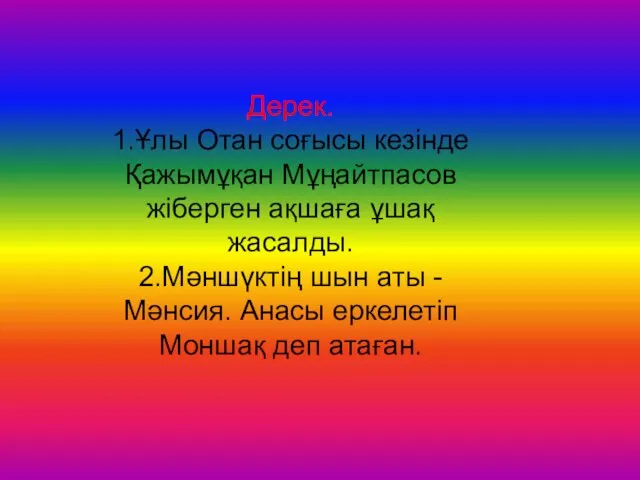 Дерек.
1.Ұлы Отан соғысы кезінде Қажымұқан Мұңайтпасов жіберген ақшаға ұшақ жасалды.
2.Мәншүктің шын аты - Мәнсия. Анасы еркелетіп Моншақ деп атаған.